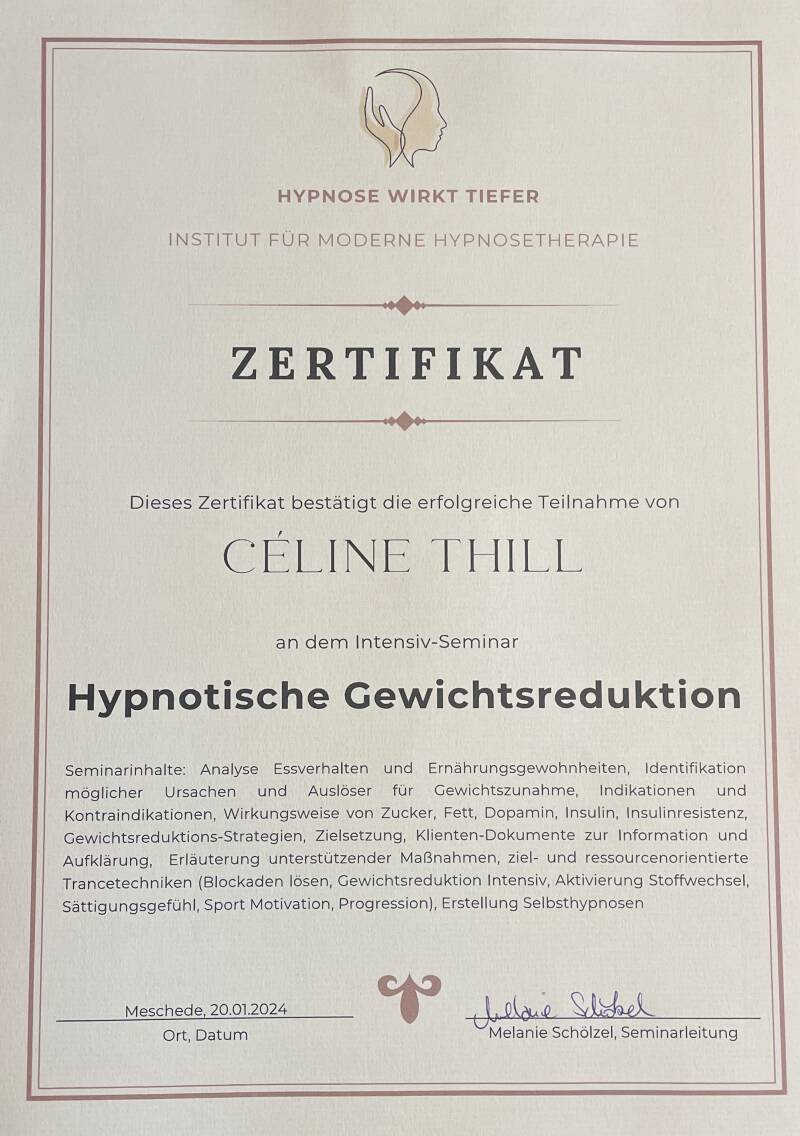 HYPNOSE WIRKT TIEFER

INSTITUT FÜR MODERNE HYPNOSETHERAPIE

ZERTIFIKAT

Dieses Zertifikat bestätigt die erfolgreiche Teilnahme von

CÉLINE THILL

an dem Intensiv-Seminar

Hypnotische Gewichtsreduktion

Seminarinhalte: Analyse Essverhalten und Ernährungsgewohnheiten, Identifikation möglicher Ursachen und Auslöser für Gewichtszunahme, Indikationen und Kontraindikationen, Wirkungsweise von Zucker, Fett, Dopamin, Insulin, Insulinresistenz, Gewichtsreduktions-Strategien, Zielsetzung, Klienten-Dokumente zur Information und Aufklärung, Erläuterung unterstützender Maßnahmen, ziel- und ressourcenorientierte Trancetechniken (Blockaden lösen, Gewichtsreduktion Intensiv, Aktivierung Stoffwechsel, Sättigungsgefühl, Sport Motivation, Progression), Erstellung Selbsthypnosen

Meschede, 20.01.2024
Ort, Datum

Melanie Schölzel
Melanie Schölzel, Seminarleitung